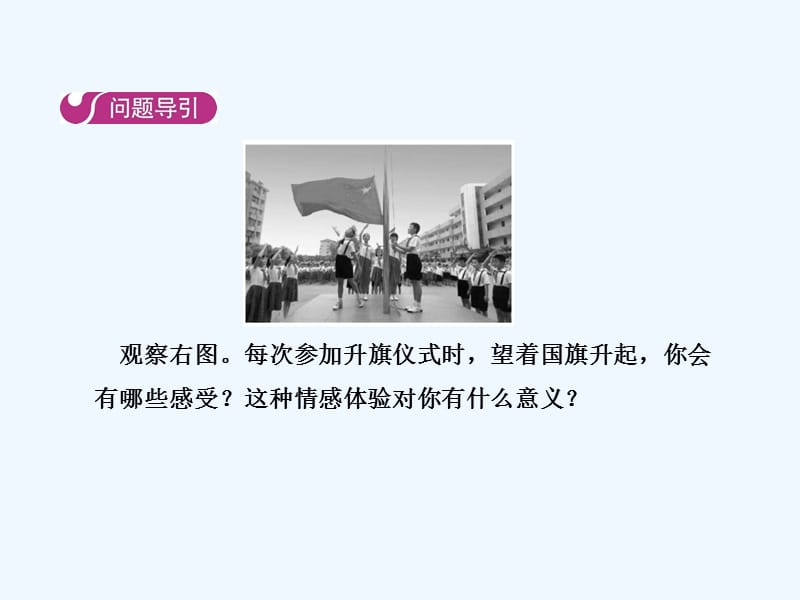 问题导引

观察右图。每次参加升旗仪式时，望着国旗升起，你会有哪些感受？这种情感体验对你有什么意义？